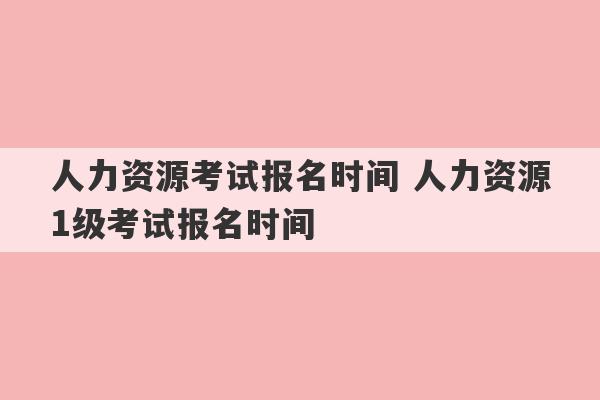 人力资源考试报名时间 人力资源1级考试报名时间